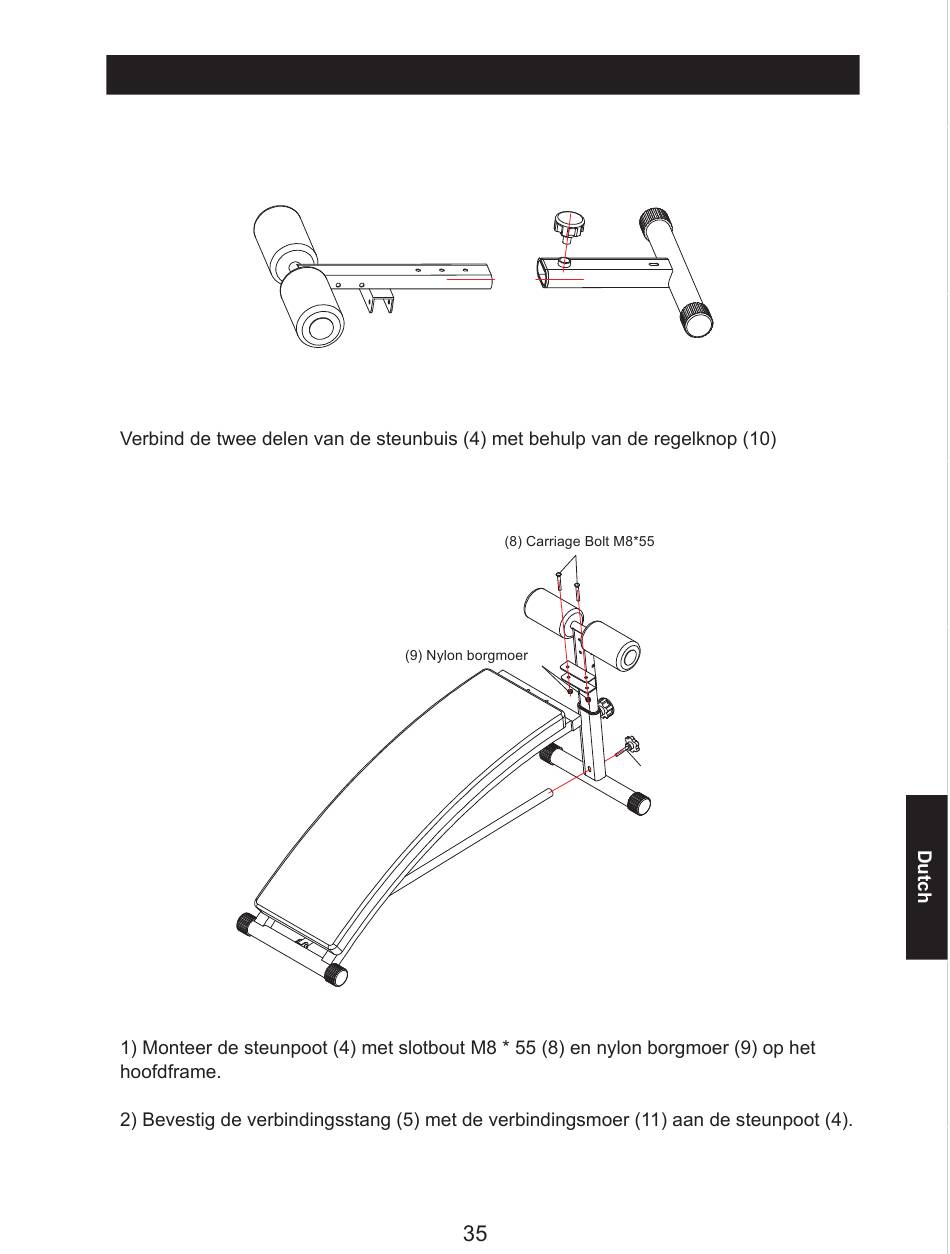 Verbind de twee delen van de steunbuis (4) met behulp van de regelknop (10)

(8) Carriage Bolt M8*55

(9) Nylon borgmoer

Dutch

1) Monteer de steunpoot (4) met slotbout M8 * 55 (8) en nylon borgmoer (9) op het hoofdframe.

2) Bevestig de verbindingsstang (5) met de verbindingsmoer (11) aan de steunpoot (4).

35